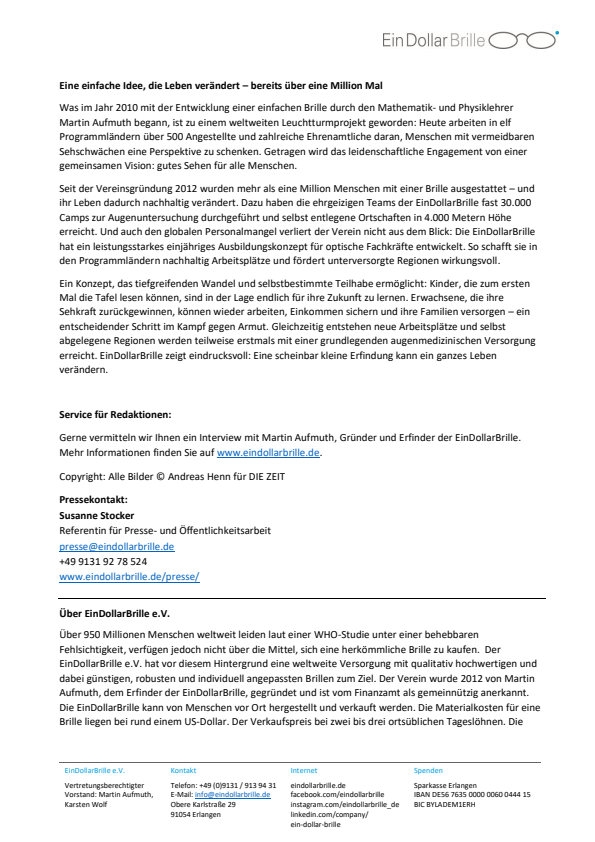 EinDollarBrille

Eine einfache Idee, die Leben verändert – bereits über eine Million Mal

Was im Jahr 2010 mit der Entwicklung einer einfachen Brille durch den Mathematik- und Physiklehrer Martin Aufmuth begann, ist zu einem weltweiten Leuchtturmprojekt geworden: Heute arbeiten in elf Programmländern über 500 Angestellte und zahlreiche Ehrenamtliche daran, Menschen mit vermeidbaren Sehschwächen eine Perspektive zu schenken. Getragen wird das leidenschaftliche Engagement von einer gemeinsamen Vision: gutes Sehen für alle Menschen.

Seit der Vereinsgründung 2012 wurden mehr als eine Million Menschen mit einer Brille ausgestattet – und ihr Leben dadurch nachhaltig verändert. Dazu haben die ehrgeizigen Teams der EinDollarBrille fast 30.000 Camps zur Augenuntersuchung durchgeführt und selbst entlegene Ortschaften in 4.000 Metern Höhe erreicht. Und auch den globalen Personalmangel verliert der Verein nicht aus dem Blick: Die EinDollarBrille hat ein leistungsstarkes einjähriges Ausbildungskonzept für optische Fachkräfte entwickelt. So schafft sie in den Programmländern nachhaltig Arbeitsplätze und fördert unterversorgte Regionen wirkungsvoll.

Ein Konzept, das tiefgreifenden Wandel und selbstbestimmte Teilhabe ermöglicht: Kinder, die zum ersten Mal die Tafel lesen können, sind in der Lage endlich für ihre Zukunft zu lernen. Erwachsene, die ihre Sehkraft zurückgewinnen, können wieder arbeiten, Einkommen sichern und ihre Familien versorgen – ein entscheidender Schritt im Kampf gegen Armut. Gleichzeitig entstehen neue Arbeitsplätze und selbst abgelegene Regionen werden teilweise erstmals mit einer grundlegenden augenmedizinischen Versorgung erreicht. EinDollarBrille zeigt eindrucksvoll: Eine scheinbar kleine Erfindung kann ein ganzes Leben verändern.

Service für Redaktionen:

Gerne vermitteln wir Ihnen ein Interview mit Martin Aufmuth, Gründer und Erfinder der EinDollarBrille. Mehr Informationen finden Sie auf www.eindollarbrille.de.

Copyright: Alle Bilder © Andreas Henn für DIE ZEIT

Pressekontakt:
Susanne Stocker
Referentin für Presse- und Öffentlichkeitsarbeit
presse@eindollarbrille.de
+49 9131 92 78 524
www.eindollarbrille.de/presse/

Über EinDollarBrille e.V.

Über 950 Millionen Menschen weltweit leiden laut einer WHO-Studie unter einer behebbaren Fehlsichtigkeit, verfügen jedoch nicht über die Mittel, sich eine herkömmliche Brille zu kaufen. Der EinDollarBrille e.V. hat vor diesem Hintergrund eine weltweite Versorgung mit qualitativ hochwertigen und dabei günstigen, robusten und individuell angepassten Brillen zum Ziel. Der Verein wurde 2012 von Martin Aufmuth, dem Erfinder der EinDollarBrille, gegründet und ist vom Finanzamt als gemeinnützig anerkannt. Die EinDollarBrille kann von Menschen vor Ort hergestellt und verkauft werden. Die Materialkosten für eine Brille liegen bei rund einem US-Dollar. Der Verkaufspreis bei zwei bis drei ortsüblichen Tageslöhnen. Die

EinDollarBrille e.V.
Vertretungsberechtigter Vorstand: Martin Aufmuth, Karsten Wolf

Kontakt
Telefon: +49 (0)9131 / 913 94 31
E-Mail: info@eindollarbrille.de
Obere Karlstraße 29
91054 Erlangen

Internet
eindollarbrille.de
facebook.com/eindollarbrille
instagram.com/eindollarbrille_de
linkedin.com/company/ein-dollar-brille

Spenden
Sparkasse Erlangen
IBAN DE56 7635 0000 0060 0444 15
BIC BYLADEM1ERH